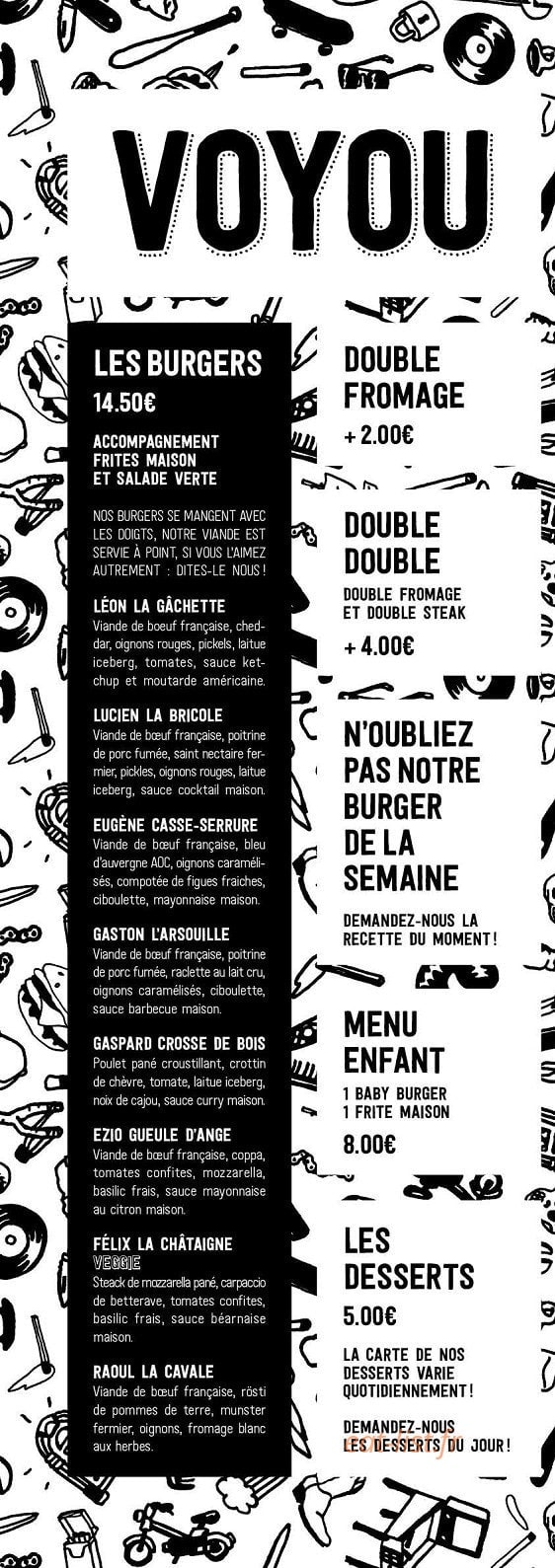 VOYOU

LES BURGERS
14.50€

ACCOMPAGNEMENT FRITES MAISON ET SALADE VERTE

NOS BURGERS SE MANGENT AVEC LES DOIGTS, NOTRE VIANDE EST SERVIE À POINT, SI VOUS L'AIMEZ AUTREMENT : DITES-LE NOUS !

LÉON LA GÂCHETTE
Viande de boeuf française, cheddar, oignons rouges, pickels, laitue iceberg, tomates, sauce ketchup et moutarde américaine.

LUCIEN LA BRICOLE
Viande de bœuf française, poitrine de porc fumée, saint nectaire fermier, pickles, oignons rouges, laitue iceberg, sauce cocktail maison.

EUGÈNE CASSE-SERRURE
Viande de bœuf française, bleu d'auvergne AOC, oignons caramélisés, compotée de figues fraiches, ciboulette, mayonnaise maison.

GASTON L'ARSOUILLE
Viande de bœuf française, poitrine de porc fumée, raclette au lait cru, oignons caramélisés, ciboulette, sauce barbecue maison.

GASPARD CROSSE DE BOIS
Poulet pané croustillant, crottin de chèvre, tomate, laitue iceberg, noix de cajou, sauce curry maison.

EZIO GUEULE D'ANGE
Viande de bœuf française, coppa, tomates confites, mozzarella, basilic frais, sauce mayonnaise au citron maison.

FÉLIX LA CHÂTAIGNE
VEGGIE
Steack de mozzarella pané, carpaccio de betterave, tomates confites, basilic frais, sauce béarnaise maison.

RAOUL LA CAVALE
Viande de bœuf française, rösti de pommes de terre, munster fermier, oignons, fromage blanc aux herbes.

DOUBLE FROMAGE
+ 2.00€

DOUBLE DOUBLE
DOUBLE FROMAGE ET DOUBLE STEAK
+ 4.00€

N'OUBLIEZ PAS NOTRE BURGER DE LA SEMAINE
DEMANDEZ-NOUS LA RECETTE DU MOMENT !

MENU ENFANT
1 BABY BURGER
1 FRITE MAISON
8.00€

LES DESSERTS
5.00€
LA CARTE DE NOS DESSERTS VARIE QUOTIDIENNEMENT !

DEMANDEZ-NOUS LES DESSERTS DU JOUR !